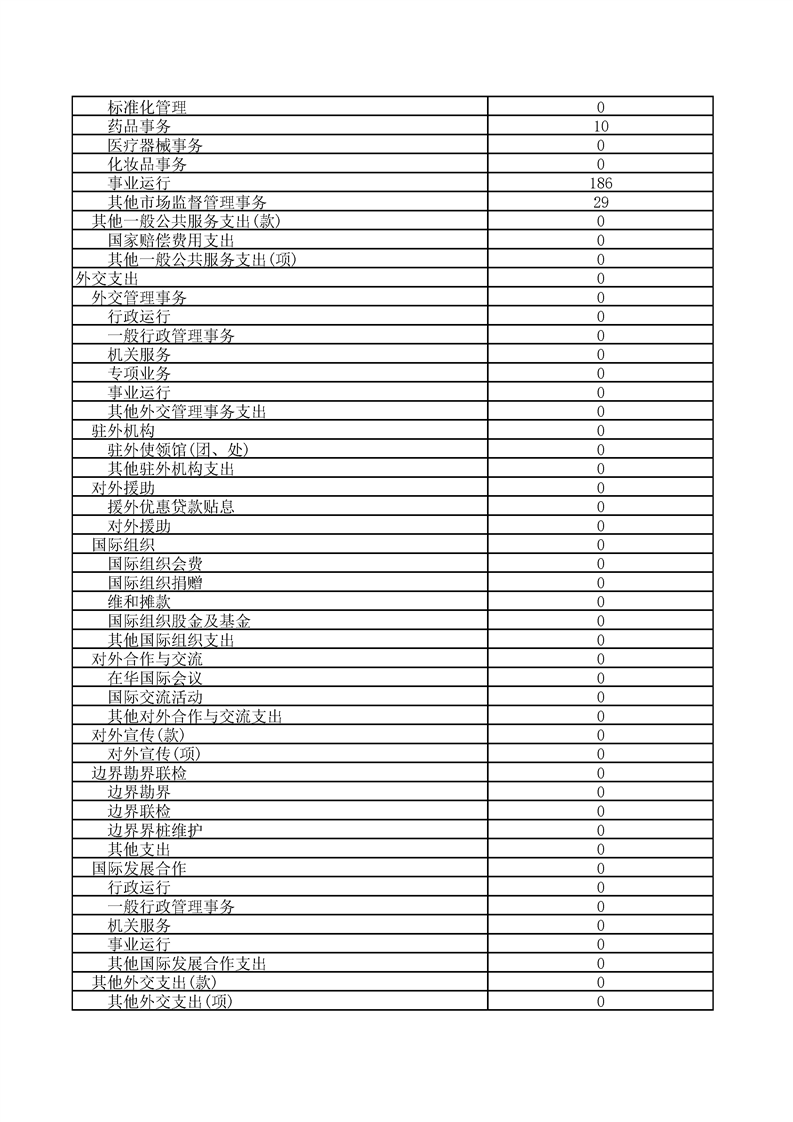 | | |
|---|---|
| 标准化管理 | 0 |
| 药品事务 | 10 |
| 医疗器械事务 | 0 |
| 化妆品事务 | 0 |
| 事业运行 | 186 |
| 其他市场监督管理事务 | 29 |
| 其他一般公共服务支出(款) | 0 |
| 国家赔偿费用支出 | 0 |
| 其他一般公共服务支出(项) | 0 |
| 外交支出 | 0 |
| 外交管理事务 | 0 |
| 行政运行 | 0 |
| 一般行政管理事务 | 0 |
| 机关服务 | 0 |
| 专项业务 | 0 |
| 事业运行 | 0 |
| 其他外交管理事务支出 | 0 |
| 驻外机构 | 0 |
| 驻外使领馆(团、处) | 0 |
| 其他驻外机构支出 | 0 |
| 对外援助 | 0 |
| 援外优惠贷款贴息 | 0 |
| 对外援助 | 0 |
| 国际组织 | 0 |
| 国际组织会费 | 0 |
| 国际组织捐赠 | 0 |
| 维和摊款 | 0 |
| 国际组织股金及基金 | 0 |
| 其他国际组织支出 | 0 |
| 对外合作与交流 | 0 |
| 在华国际会议 | 0 |
| 国际交流活动 | 0 |
| 其他对外合作与交流支出 | 0 |
| 对外宣传(款) | 0 |
| 对外宣传(项) | 0 |
| 边界勘界联检 | 0 |
| 边界勘界 | 0 |
| 边界联检 | 0 |
| 边界界桩维护 | 0 |
| 其他支出 | 0 |
| 国际发展合作 | 0 |
| 行政运行 | 0 |
| 一般行政管理事务 | 0 |
| 机关服务 | 0 |
| 事业运行 | 0 |
| 其他国际发展合作支出 | 0 |
| 其他外交支出(款) | 0 |
| 其他外交支出(项) | 0 |